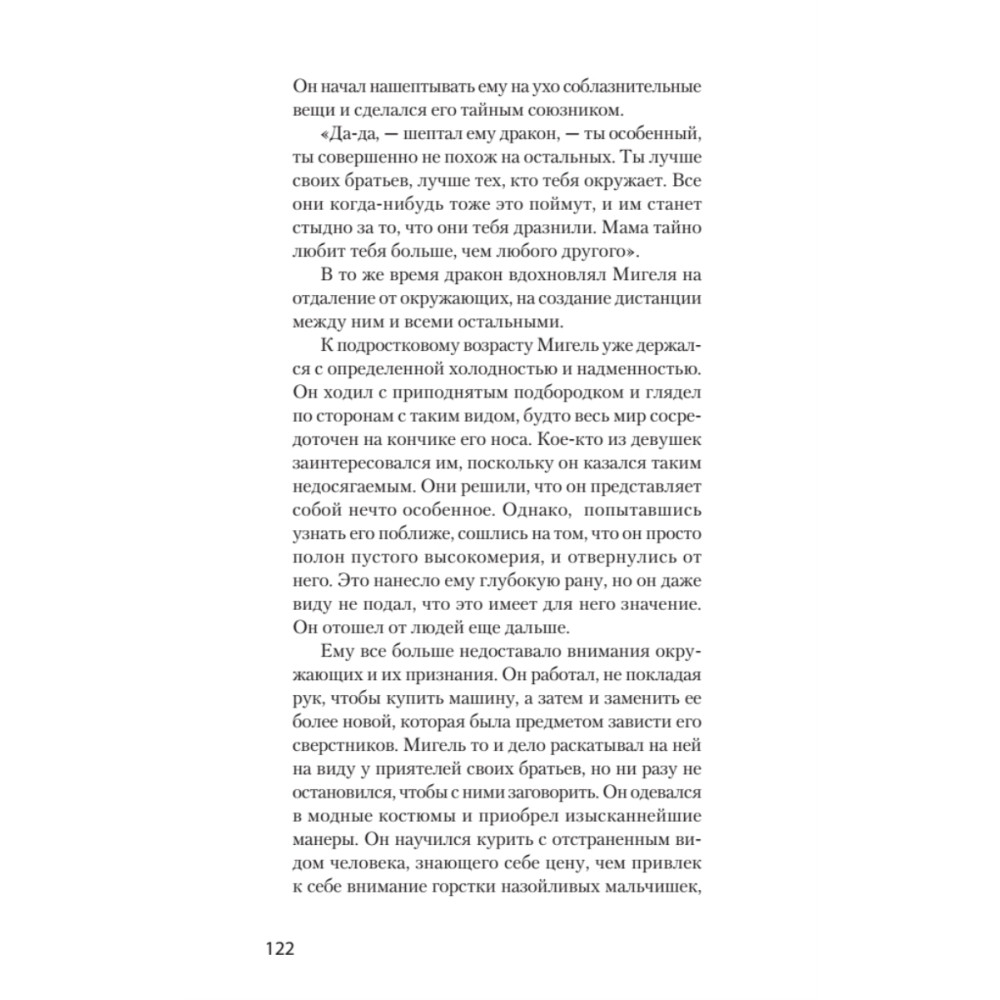 Он начал нашептывать ему на ухо соблазнительные вещи и сделался его тайным союзником.

«Да-да, — шептал ему дракон, — ты особенный, ты совершенно не похож на остальных. Ты лучше своих братьев, лучше тех, кто тебя окружает. Все они когда-нибудь тоже это поймут, и им станет стыдно за то, что они тебя дразнили. Мама тайно любит тебя больше, чем любого другого».

В то же время дракон вдохновлял Мигеля на отдаление от окружающих, на создание дистанции между ним и всеми остальными.

К подростковому возрасту Мигель уже держался с определенной холодностью и надменностью. Он ходил с приподнятым подбородком и глядел по сторонам с таким видом, будто весь мир сосредоточен на кончике его носа. Кое-кто из девушек заинтересовался им, поскольку он казался таким недосягаемым. Они решили, что он представляет собой нечто особенное. Однако, попытавшись узнать его поближе, сошлись на том, что он просто полон пустого высокомерия, и отвернулись от него. Это нанесло ему глубокую рану, но он даже виду не подал, что это имеет для него значение. Он отошел от людей еще дальше.

Ему все больше недоставало внимания окружающих и их признания. Он работал, не покладая рук, чтобы купить машину, а затем и заменить ее более новой, которая была предметом зависти его сверстников. Мигель то и дело раскатывал на ней на виду у приятелей своих братьев, но ни разу не остановился, чтобы с ними заговорить. Он одевался в модные костюмы и приобрел изысканнейшие манеры. Он научился курить с отстраненным видом человека, знающего себе цену, чем привлек к себе внимание горстки назойливых мальчишек,

122